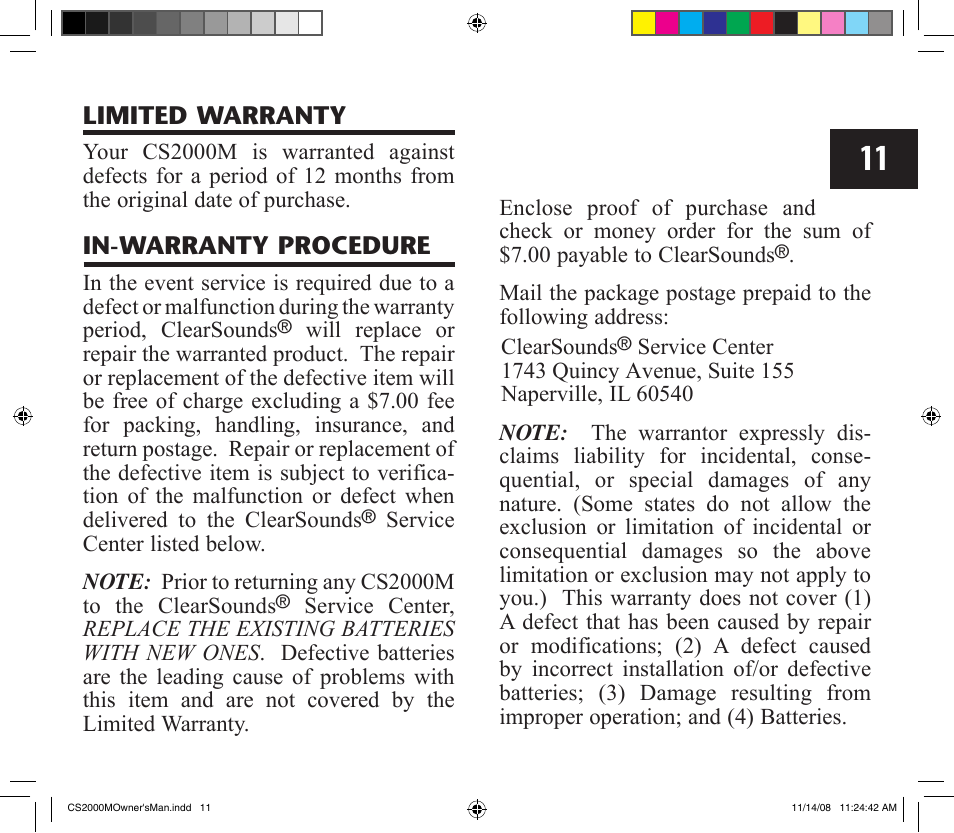 LIMITED WARRANTY

Your CS2000M is warranted against defects for a period of 12 months from the original date of purchase.

IN-WARRANTY PROCEDURE

In the event service is required due to a defect or malfunction during the warranty period, ClearSounds® will replace or repair the warranted product. The repair or replacement of the defective item will be free of charge excluding a $7.00 fee for packing, handling, insurance, and return postage. Repair or replacement of the defective item is subject to verification of the malfunction or defect when delivered to the ClearSounds® Service Center listed below.

NOTE: Prior to returning any CS2000M to the ClearSounds® Service Center, REPLACE THE EXISTING BATTERIES WITH NEW ONES. Defective batteries are the leading cause of problems with this item and are not covered by the Limited Warranty.

11

Enclose proof of purchase and check or money order for the sum of $7.00 payable to ClearSounds®.

Mail the package postage prepaid to the following address:

ClearSounds® Service Center
1743 Quincy Avenue, Suite 155
Naperville, IL 60540

NOTE: The warrantor expressly disclaims liability for incidental, consequential, or special damages of any nature. (Some states do not allow the exclusion or limitation of incidental or consequential damages so the above limitation or exclusion may not apply to you.) This warranty does not cover (1) A defect that has been caused by repair or modifications; (2) A defect caused by incorrect installation of/or defective batteries; (3) Damage resulting from improper operation; and (4) Batteries.

CS2000MOwner'sMan.indd 11

11/14/08 11:24:42 AM